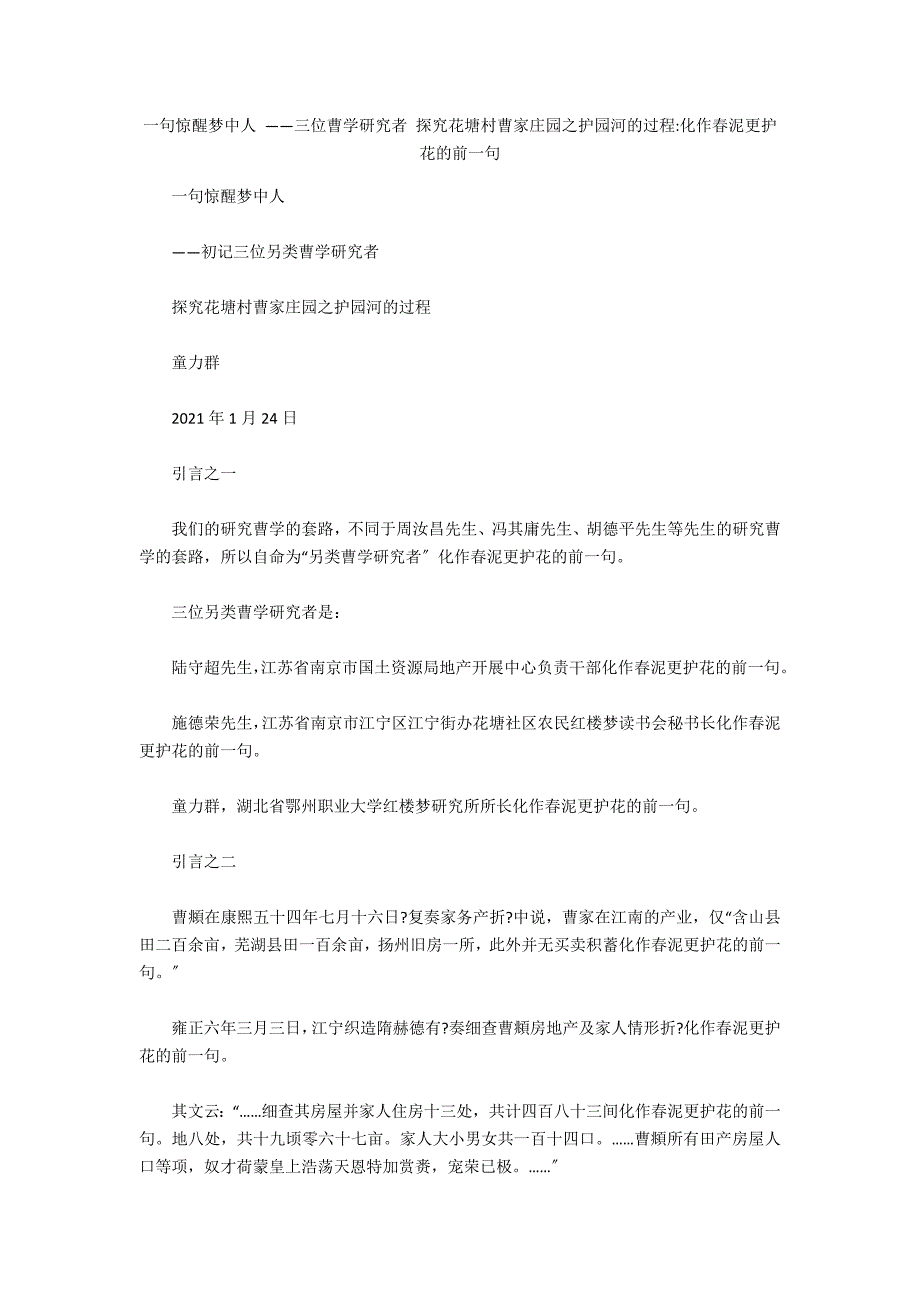 一句惊醒梦中人 ——三位曹学研究者 探究花塘村曹家庄园之护园河的过程:化作春泥更护花的前一句

一句惊醒梦中人

——初记三位另类曹学研究者

探究花塘村曹家庄园之护园河的过程

童力群

2021 年 1 月 24 日

引言之一

我们的研究曹学的套路，不同于周汝昌先生、冯其庸先生、胡德平先生等先生的研究曹学的套路，所以自命为“另类曹学研究者″ 化作春泥更护花的前一句。

三位另类曹学研究者是:

陆守超先生,江苏省南京市国土资源局地产开展中心负责干部化作春泥更护花的前一句。

施德荣先生,江苏省南京市江宁区江宁街办花塘社区农民红楼梦读书会秘书长化作春泥更护花的前一句。

童力群，湖北省鄂州职业大学红楼梦研究所所长化作春泥更护花的前一句。

引言之二

曹頫在康熙五十四年七月十六日?复奏家务产折?中说，曹家在江南的产业，仅“含山县田二百余亩，芜湖县田一百余亩，扬州旧房一所，此外并无买卖积蓄化作春泥更护花的前一句。″

雍正六年三月三日,江宁织造隋赫德有?奏细查曹頫房地产及家人情形折?化作春泥更护花的前一句。

其文云:“......细查其房屋并家人住房十三处，共计四百八十三间化作春泥更护花的前一句。地八处，共十九顷零六十七亩。家人大小男女共一百十四口。......曹頫所有田产房屋人口等项，奴才荷蒙皇上浩荡天恩特加赏赉，宠荣已极。......″